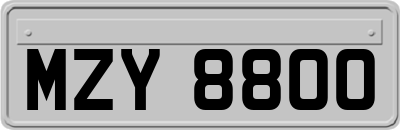 MZY 8800